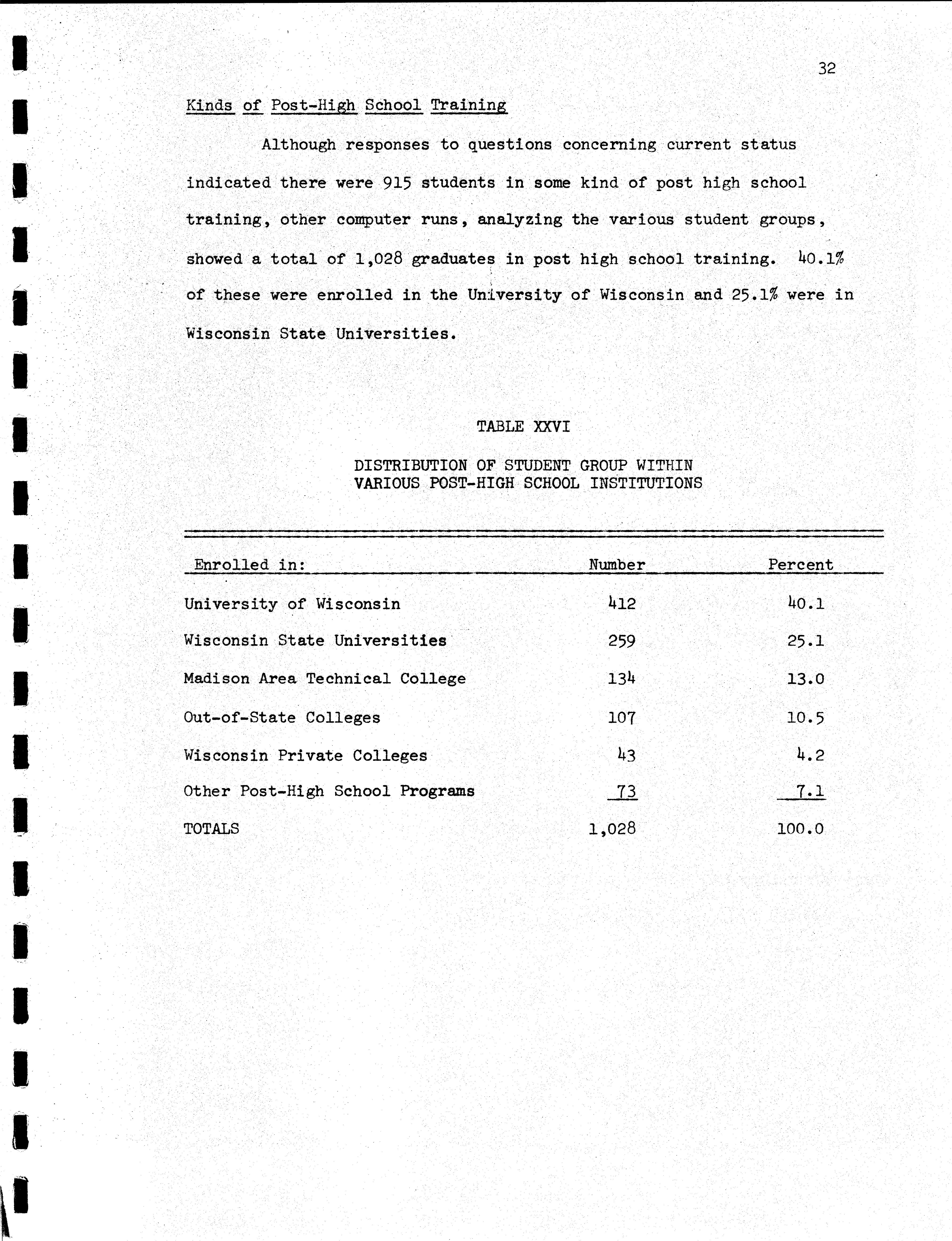 32

Kinds of Post-High School Training

Although responses to questions concerning current status indicated there were 915 students in some kind of post high school training, other computer runs, analyzing the various student groups, showed a total of 1,028 graduates in post high school training. 40.1% of these were enrolled in the University of Wisconsin and 25.1% were in Wisconsin State Universities.

TABLE XXVI

DISTRIBUTION OF STUDENT GROUP WITHIN VARIOUS POST-HIGH SCHOOL INSTITUTIONS

| Enrolled in: | Number | Percent |
|---|---|---|
| University of Wisconsin | 412 | 40.1 |
| Wisconsin State Universities | 259 | 25.1 |
| Madison Area Technical College | 134 | 13.0 |
| Out-of-State Colleges | 107 | 10.5 |
| Wisconsin Private Colleges | 43 | 4.2 |
| Other Post-High School Programs | 73 | 7.1 |
| TOTALS | 1,028 | 100.0 |